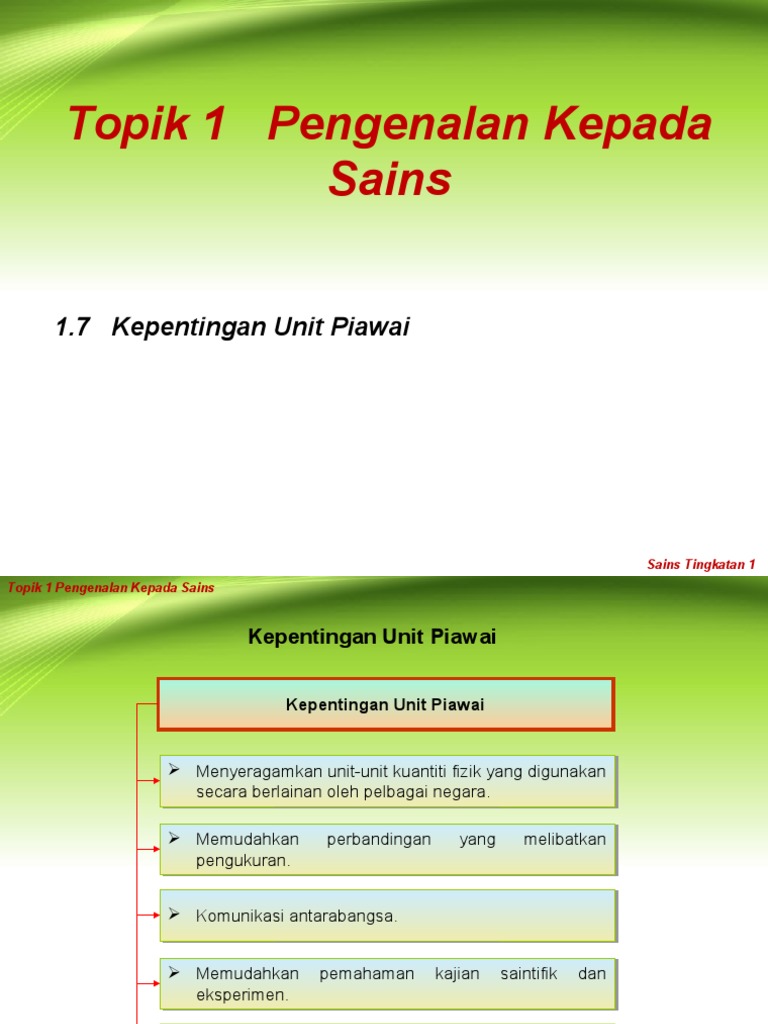 Topik 1 Pengenalan Kepada Sains

1.7 Kepentingan Unit Piawai

Sains Tingkatan 1

Topik 1 Pengenalan Kepada Sains

Kepentingan Unit Piawai

Kepentingan Unit Piawai

➢ Menyeragamkan unit-unit kuantiti fizik yang digunakan secara berlainan oleh pelbagai negara.

➢ Memudahkan perbandingan yang melibatkan pengukuran.

➢ Komunikasi antarabangsa.

➢ Memudahkan pemahaman kajian saintifik dan eksperimen.